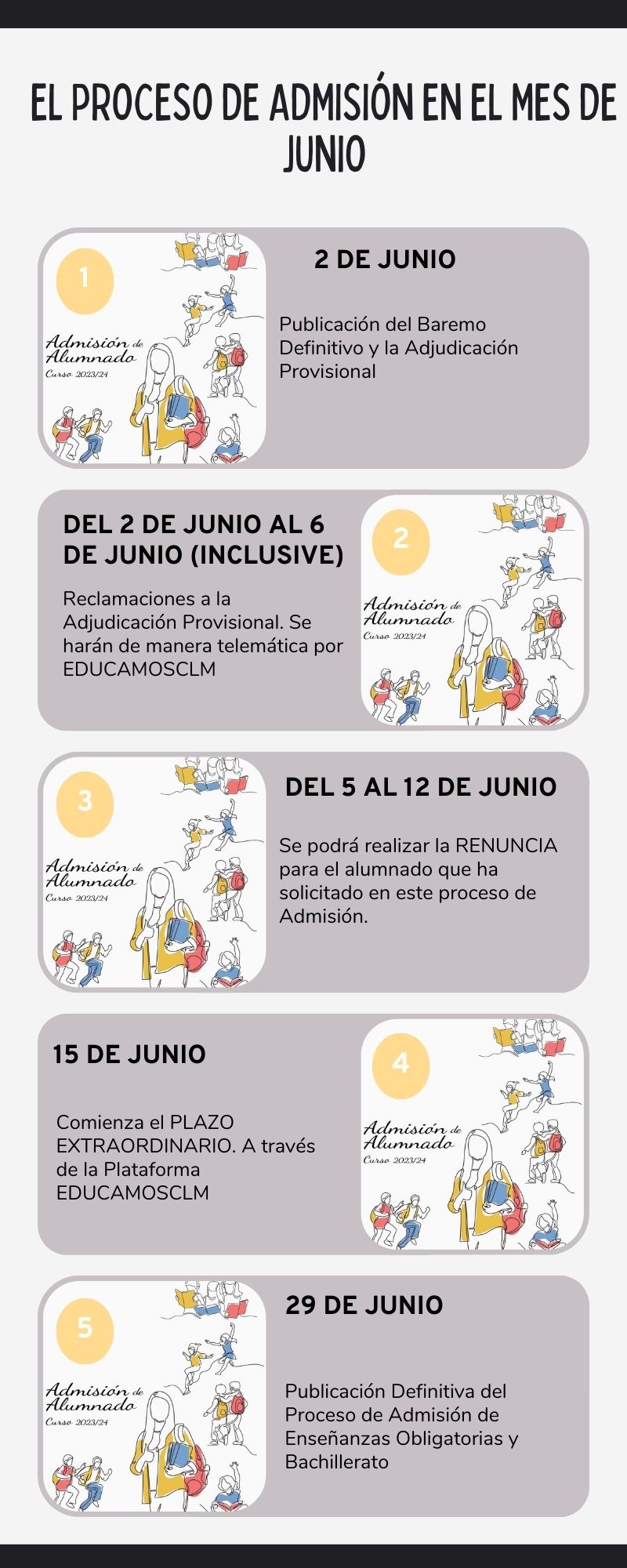 EL PROCESO DE ADMISIÓN EN EL MES DE JUNIO

1

Admisión de Alumnado
Curso 2023/24

2 DE JUNIO

Publicación del Baremo Definitivo y la Adjudicación Provisional

DEL 2 DE JUNIO AL 6 DE JUNIO (INCLUSIVE)

Reclamaciones a la Adjudicación Provisional. Se harán de manera telemática por EDUCAMOSCLM

2

Admisión de Alumnado
Curso 2023/24

3

Admisión de Alumnado
Curso 2023/24

DEL 5 AL 12 DE JUNIO

Se podrá realizar la RENUNCIA para el alumnado que ha solicitado en este proceso de Admisión.

15 DE JUNIO

Comienza el PLAZO EXTRAORDINARIO. A través de la Plataforma EDUCAMOSCLM

4

Admisión de Alumnado
Curso 2023/24

5

Admisión de Alumnado
Curso 2023/24

29 DE JUNIO

Publicación Definitiva del Proceso de Admisión de Enseñanzas Obligatorias y Bachillerato